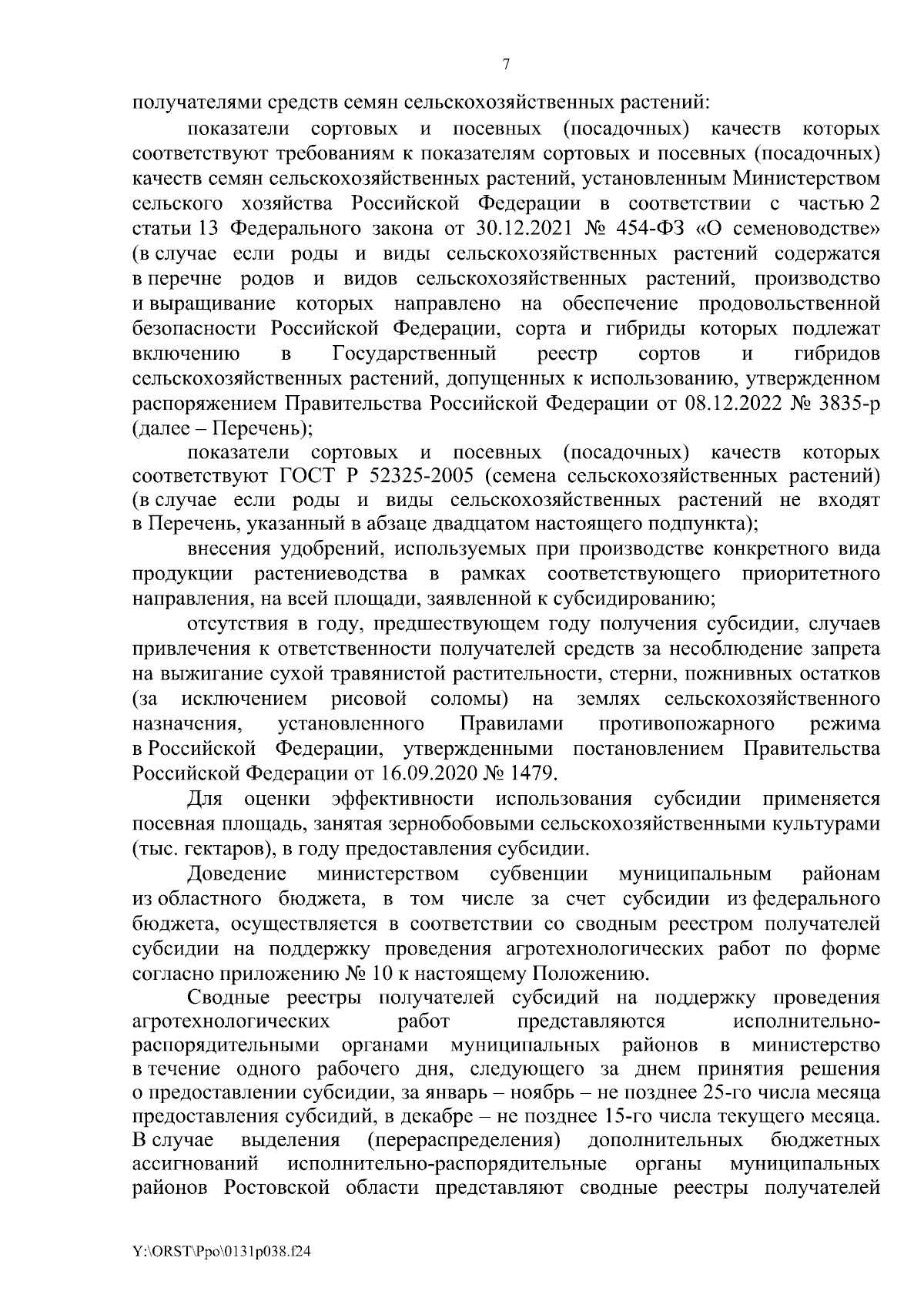 7

получателями средств семян сельскохозяйственных растений:

показатели сортовых и посевных (посадочных) качеств которых соответствуют требованиям к показателям сортовых и посевных (посадочных) качеств семян сельскохозяйственных растений, установленным Министерством сельского хозяйства Российской Федерации в соответствии с частью 2 статьи 13 Федерального закона от 30.12.2021 № 454-ФЗ «О семеноводстве» (в случае если роды и виды сельскохозяйственных растений содержатся в перечне родов и видов сельскохозяйственных растений, производство и выращивание которых направлено на обеспечение продовольственной безопасности Российской Федерации, сорта и гибриды которых подлежат включению в Государственный реестр сортов и гибридов сельскохозяйственных растений, допущенных к использованию, утвержденном распоряжением Правительства Российской Федерации от 08.12.2022 № 3835-р (далее – Перечень);

показатели сортовых и посевных (посадочных) качеств которых соответствуют ГОСТ Р 52325-2005 (семена сельскохозяйственных растений) (в случае если роды и виды сельскохозяйственных растений не входят в Перечень, указанный в абзаце двадцатом настоящего подпункта);

внесения удобрений, используемых при производстве конкретного вида продукции растениеводства в рамках соответствующего приоритетного направления, на всей площади, заявленной к субсидированию;

отсутствия в году, предшествующем году получения субсидии, случаев привлечения к ответственности получателей средств за несоблюдение запрета на выжигание сухой травянистой растительности, стерни, пожнивных остатков (за исключением рисовой соломы) на землях сельскохозяйственного назначения, установленного Правилами противопожарного режима в Российской Федерации, утвержденными постановлением Правительства Российской Федерации от 16.09.2020 № 1479.

Для оценки эффективности использования субсидии применяется посевная площадь, занятая зернобобовыми сельскохозяйственными культурами (тыс. гектаров), в году предоставления субсидии.

Доведение министерством субвенции муниципальным районам из областного бюджета, в том числе за счет субсидии из федерального бюджета, осуществляется в соответствии со сводным реестром получателей субсидии на поддержку проведения агротехнологических работ по форме согласно приложению № 10 к настоящему Положению.

Сводные реестры получателей субсидий на поддержку проведения агротехнологических работ представляются исполнительно-распорядительными органами муниципальных районов в министерство в течение одного рабочего дня, следующего за днем принятия решения о предоставлении субсидии, за январь – ноябрь – не позднее 25-го числа месяца предоставления субсидий, в декабре – не позднее 15-го числа текущего месяца. В случае выделения (перераспределения) дополнительных бюджетных ассигнований исполнительно-распорядительные органы муниципальных районов Ростовской области представляют сводные реестры получателей

Y:\ORST\Ppo\0131p038.f24